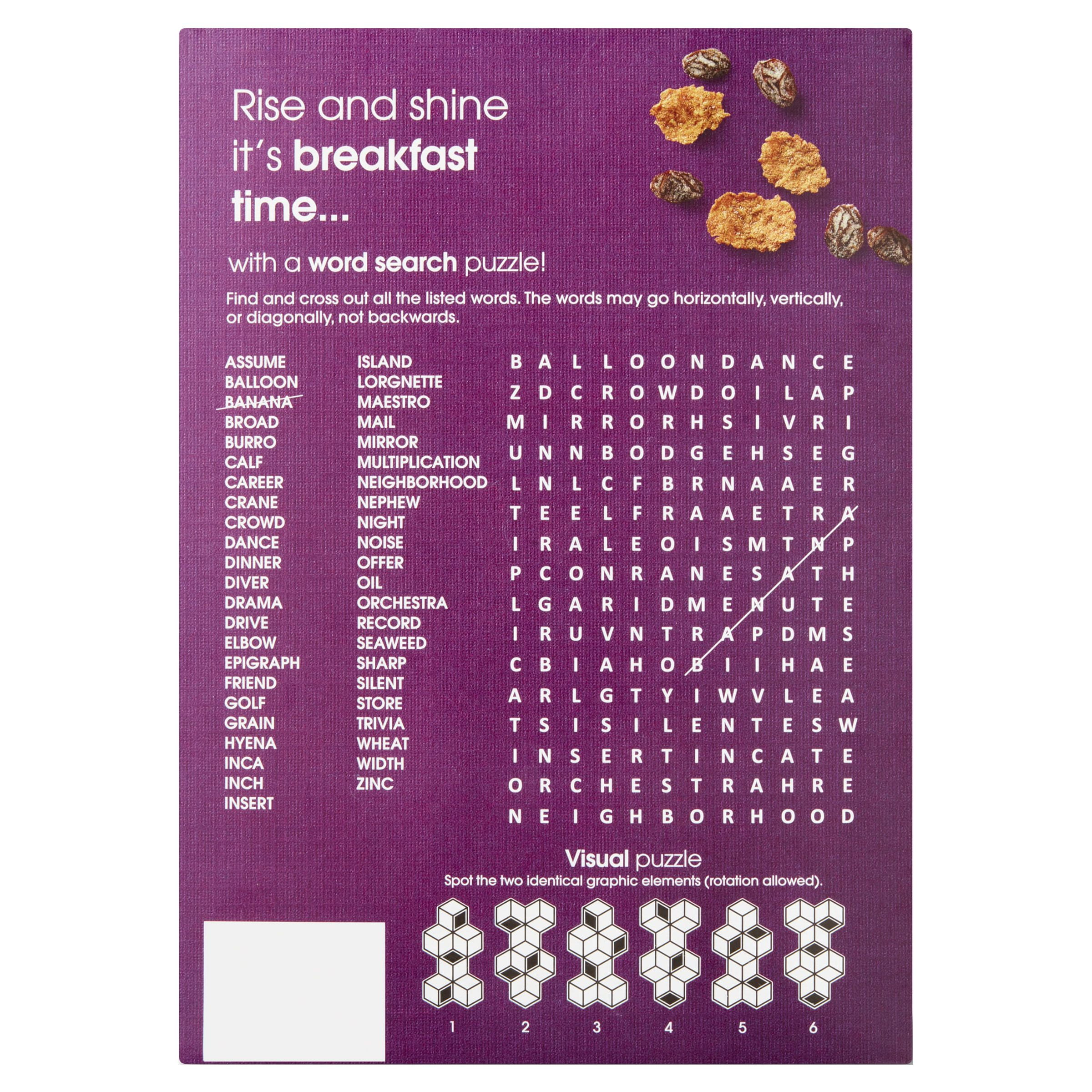 Rise and shine it's breakfast time...

with a word search puzzle!

Find and cross out all the listed words. The words may go horizontally, vertically, or diagonally, not backwards.

ASSUME
BALLOON
BANANA
BROAD
BURRO
CALF
CAREER
CRANE
CROWD
DANCE
DINNER
DIVER
DRAMA
DRIVE
ELBOW
EPIGRAPH
FRIEND
GOLF
GRAIN
HYENA
INCA
INCH
INSERT

ISLAND
LORGNETTE
MAESTRO
MAIL
MIRROR
MULTIPLICATION
NEIGHBORHOOD
NEPHEW
NIGHT
NOISE
OFFER
OIL
ORCHESTRA
RECORD
SEAWEED
SHARP
SILENT
STORE
TRIVIA
WHEAT
WIDTH
ZINC

B A L L O O N D A N C E
Z D C R O W D O I L A P
M I R R O R H S I V R I
U N N B O D G E H S E G
L N L C F B R N A A E R
T E E L F R A A E T R A
I R A L E O I S M T N P
P C O N R A N E S A T H
L G A R I D M E N U T E
I R U V N T R A P D M S
C B I A H O B I I H A E
A R L G T Y I W V L E A
T S I S I L E N T E S W
I N S E R T I N C A T E
O R C H E S T R A H R E
N E I G H B O R H O O D

Visual puzzle
Spot the two identical graphic elements (rotation allowed).

1 2 3 4 5 6